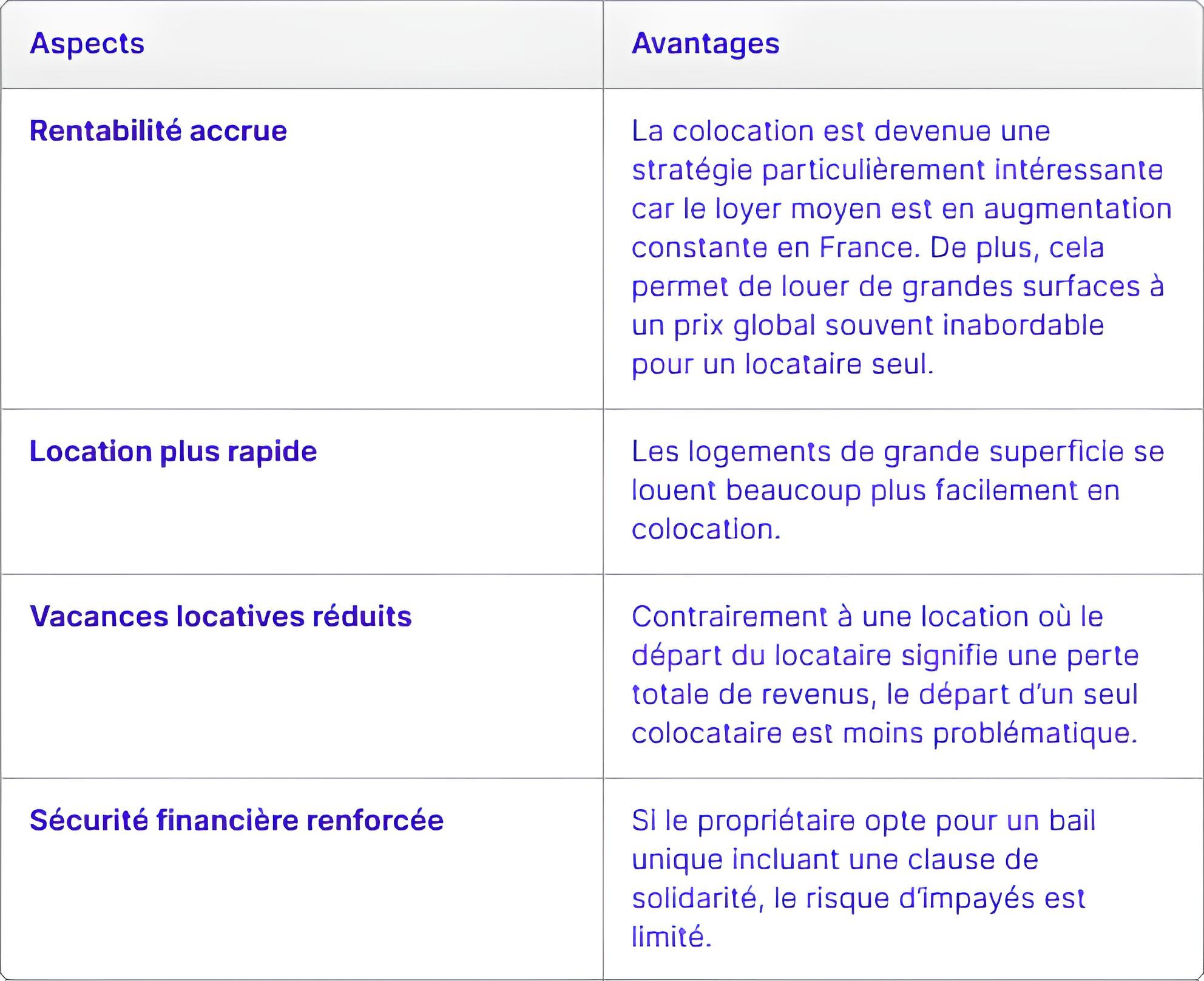 | Aspects | Avantages |
|---|---|
| Rentabilité accrue | La colocation est devenue une stratégie particulièrement intéressante car le loyer moyen est en augmentation constante en France. De plus, cela permet de louer de grandes surfaces à un prix global souvent inabordable pour un locataire seul. |
| Location plus rapide | Les logements de grande superficie se louent beaucoup plus facilement en colocation. |
| Vacances locatives réduits | Contrairement à une location où le départ du locataire signifie une perte totale de revenus, le départ d'un seul colocataire est moins problématique. |
| Sécurité financière renforcée | Si le propriétaire opte pour un bail unique incluant une clause de solidarité, le risque d'impayés est limité. |